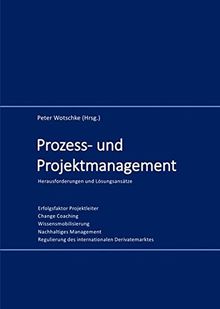 Peter Wotschke (Hrsg.)

Prozess- und Projektmanagement

Herausforderungen und Lösungsansätze

Erfolgsfaktor Projektleiter
Change Coaching
Wissensmobilisierung
Nachhaltiges Management
Regulierung des internationalen Derivatemarktes